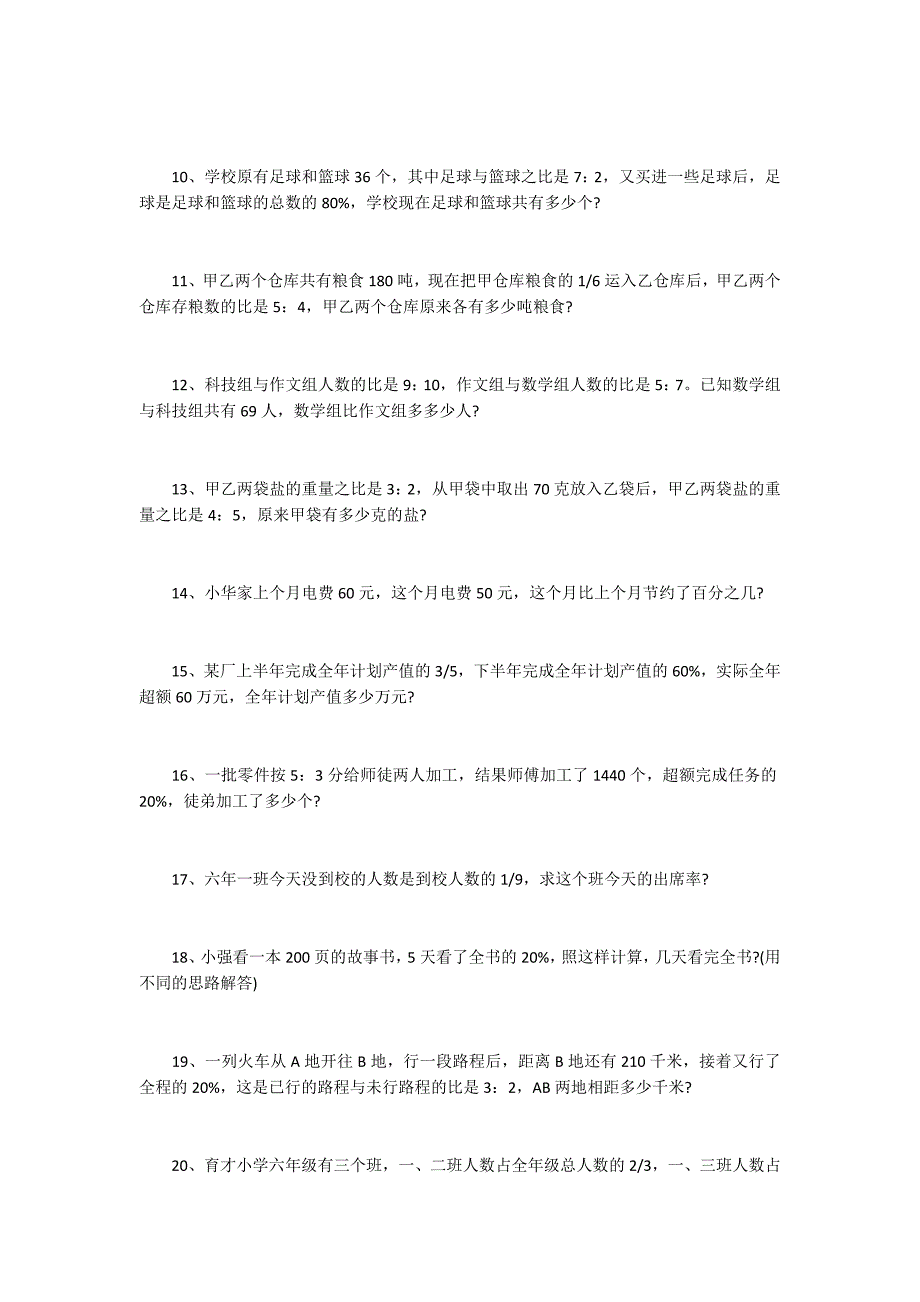 10、学校原有足球和篮球 36 个，其中足球与篮球之比是 7：2，又买进一些足球后，足球是足球和篮球的总数的 80%，学校现在足球和篮球共有多少个?

11、甲乙两个仓库共有粮食 180 吨，现在把甲仓库粮食的 1/6 运入乙仓库后，甲乙两个仓库存粮数的比是 5：4，甲乙两个仓库原来各有多少吨粮食?

12、科技组与作文组人数的比是 9：10，作文组与数学组人数的比是 5：7。已知数学组与科技组共有 69 人，数学组比作文组多多少人?

13、甲乙两袋盐的重量之比是 3：2，从甲袋中取出 70 克放入乙袋后，甲乙两袋盐的重量之比是 4：5，原来甲袋有多少克的盐?

14、小华家上个月电费 60 元，这个月电费 50 元，这个月比上个月节约了百分之几?

15、某厂上半年完成全年计划产值的 3/5，下半年完成全年计划产值的 60%，实际全年超额 60 万元，全年计划产值多少万元?

16、一批零件按 5：3 分给师徒两人加工，结果师傅加工了 1440 个，超额完成任务的 20%，徒弟加工了多少个?

17、六年一班今天没到校的人数是到校人数的 1/9，求这个班今天的出席率?

18、小强看一本 200 页的故事书，5 天看了全书的 20%，照这样计算，几天看完全书?(用不同的思路解答)

19、一列火车从 A 地开往 B 地，行一段路程后，距离 B 地还有 210 千米，接着又行了全程的 20%，这是已行的路程与未行路程的比是 3：2，AB 两地相距多少千米?

20、育才小学六年级有三个班，一、二班人数占全年级总人数的 2/3，一、三班人数占